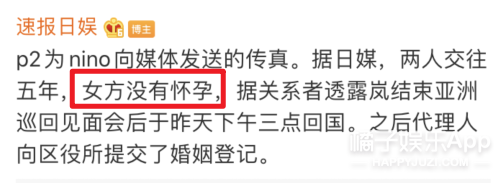 速报日娱 6 博主

p2为nino向媒体发送的传真。据日媒，两人交往五年，女方没有怀孕，据关系者透露岚结束亚洲巡回见面会后于昨天下午三点回国。之后代理人向区役所提交了婚姻登记。

橘子娱乐App
HAPPYJUZI.COM